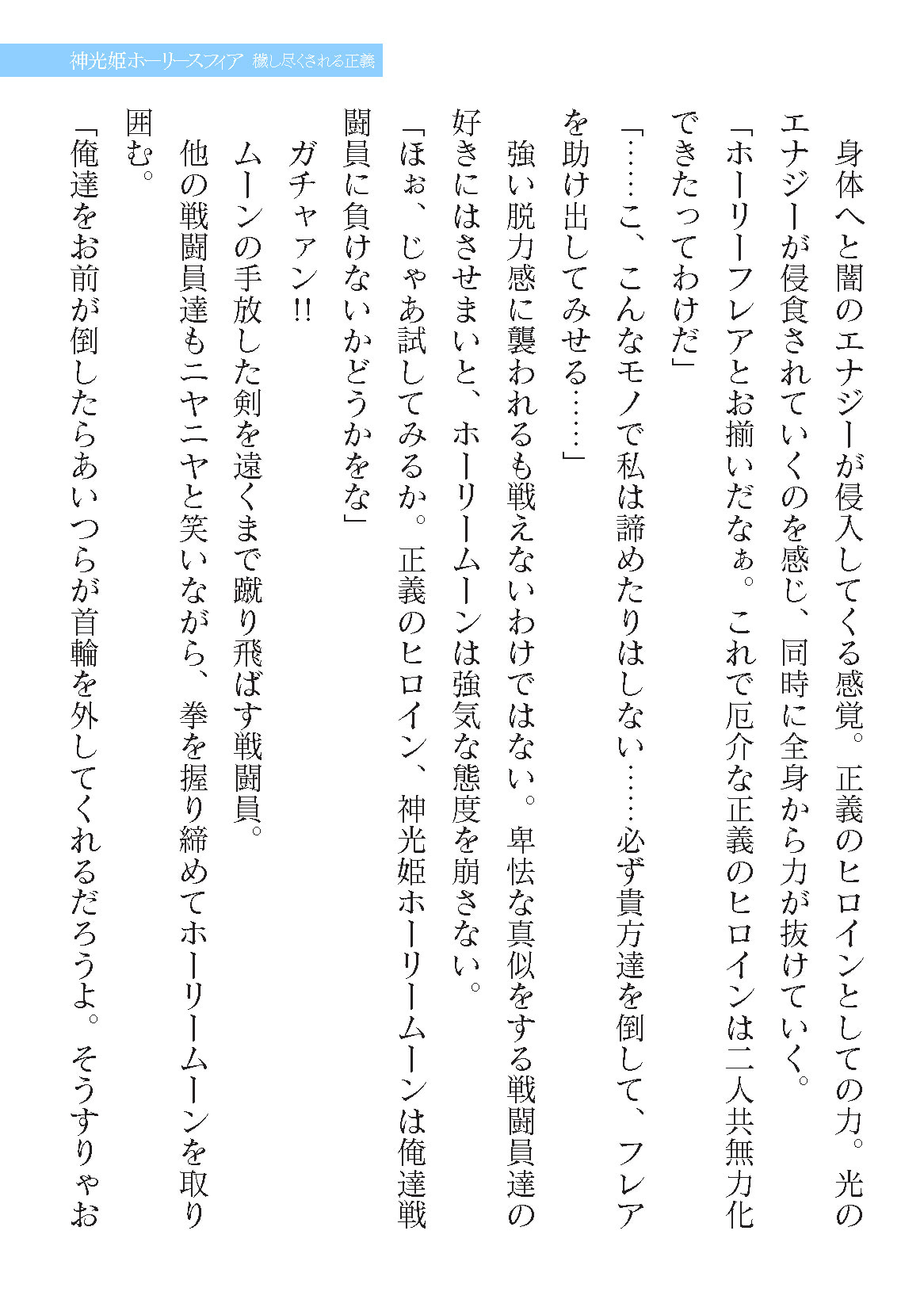 神光姫ホーリースフィア　穢し尽くされる正義

身体へと闇のエナジーが侵入してくる感覚。正義のヒロインとしての力。光のエナジーが侵食されていくのを感じ、同時に全身から力が抜けていく。

「ホーリーフレアとお揃いだなぁ。これで厄介な正義のヒロインは二人共無力化できたってわけだ」

「……こ、こんなモノで私は諦めたりはしない……必ず貴方達を倒して、フレアを助け出してみせる……」

強い脱力感に襲われるも戦えないわけではない。卑怯な真似をする戦闘員達の好きにはさせまいと、ホーリームーンは強気な態度を崩さない。

「ほぉ、じゃあ試してみるか。正義のヒロイン、神光姫ホーリームーンは俺達戦闘員に負けないかどうかをな」

ガチャァン!!

ムーンの手放した剣を遠くまで蹴り飛ばす戦闘員。

他の戦闘員達もニヤニヤと笑いながら、拳を握り締めてホーリームーンを取り囲む。

「俺達をお前が倒したらあいつらが首輪を外してくれるだろうよ。そうすりゃお